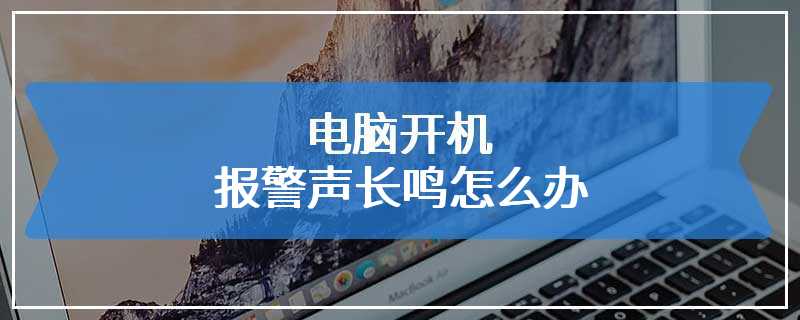 电脑开机
报警声长鸣怎么办

MacBook Air